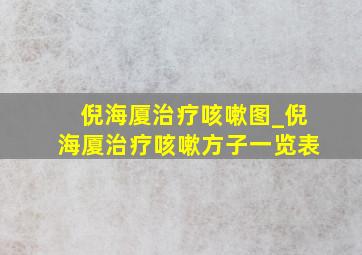 倪海厦治疗咳嗽图_倪海厦治疗咳嗽方子一览表